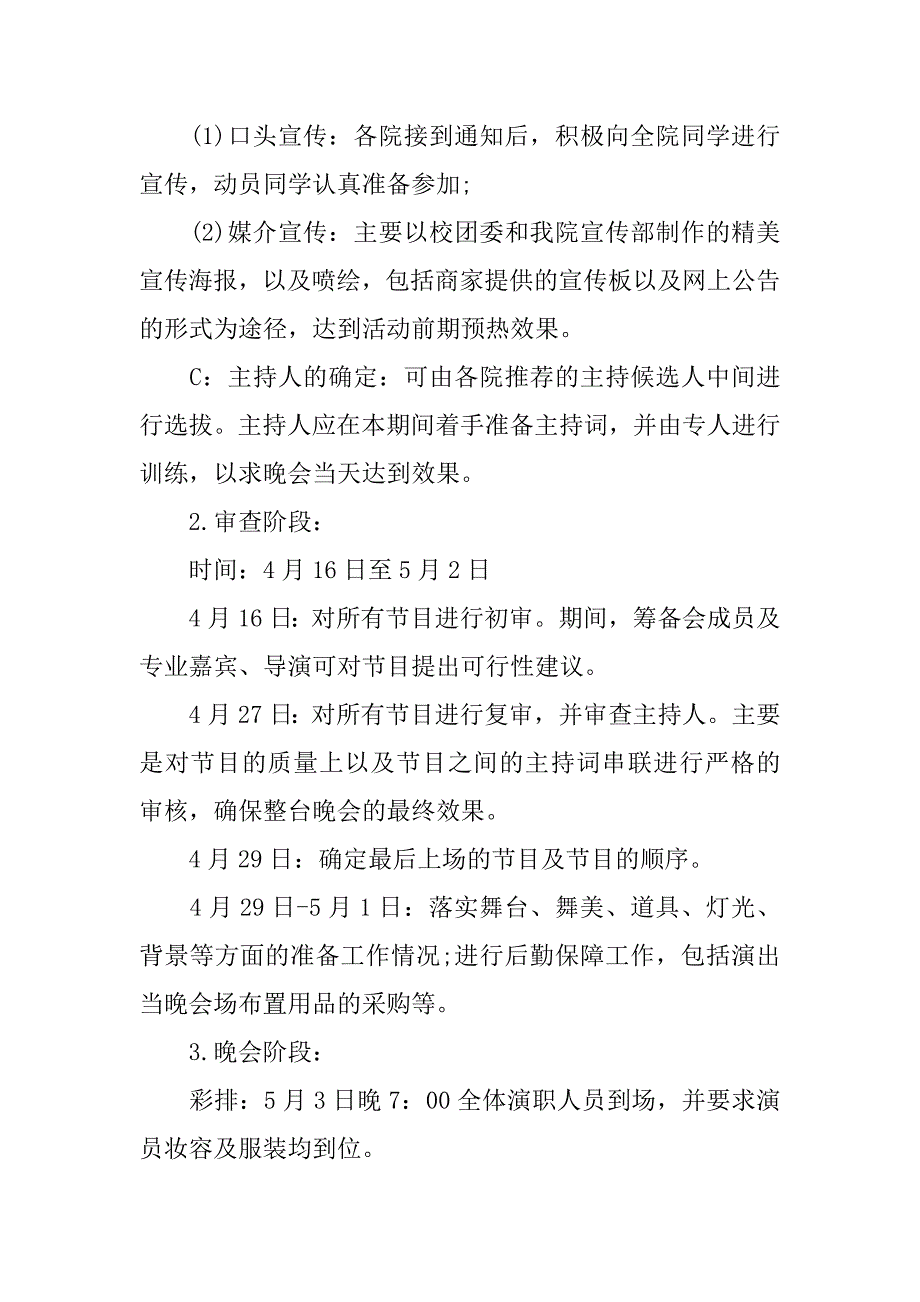 (1)口头宣传：各院接到通知后，积极向全院同学进行宣传，动员同学认真准备参加;

(2)媒介宣传：主要以校团委和我院宣传部制作的精美宣传海报，以及喷绘，包括商家提供的宣传板以及网上公告的形式为途径，达到活动前期预热效果。

C：主持人的确定：可由各院推荐的主持候选人中间进行选拔。主持人应在本期间着手准备主持词，并由专人进行训练，以求晚会当天达到效果。

2.审查阶段：

时间：4月16日至5月2日

4月16日：对所有节目进行初审。期间，筹备会成员及专业嘉宾、导演可对节目提出可行性建议。

4月27日：对所有节目进行复审，并审查主持人。主要是对节目的质量上以及节目之间的主持词串联进行严格的审核，确保整台晚会的最终效果。

4月29日：确定最后上场的节目及节目的顺序。

4月29日-5月1日：落实舞台、舞美、道具、灯光、背景等方面的准备工作情况;进行后勤保障工作，包括演出当晚会场布置用品的采购等。

3.晚会阶段：

彩排：5月3日晚7：00全体演职人员到场，并要求演员妆容及服装均到位。